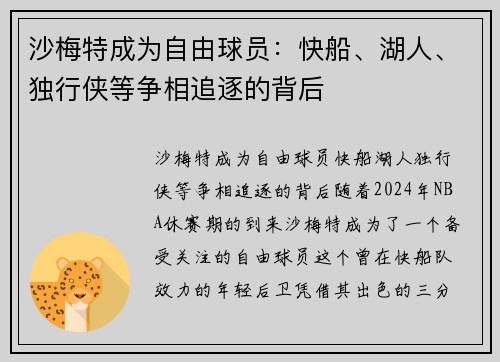 沙梅特成为自由球员：快船、湖人、独行侠等争相追逐的背后

沙梅特成为自由球员快船湖人独行侠等争相追逐的背后随着2024年NBA休赛期的到来沙梅特成为了一个备受关注的自由球员这个曾在快船队效力的年轻后卫凭借其出色的三分